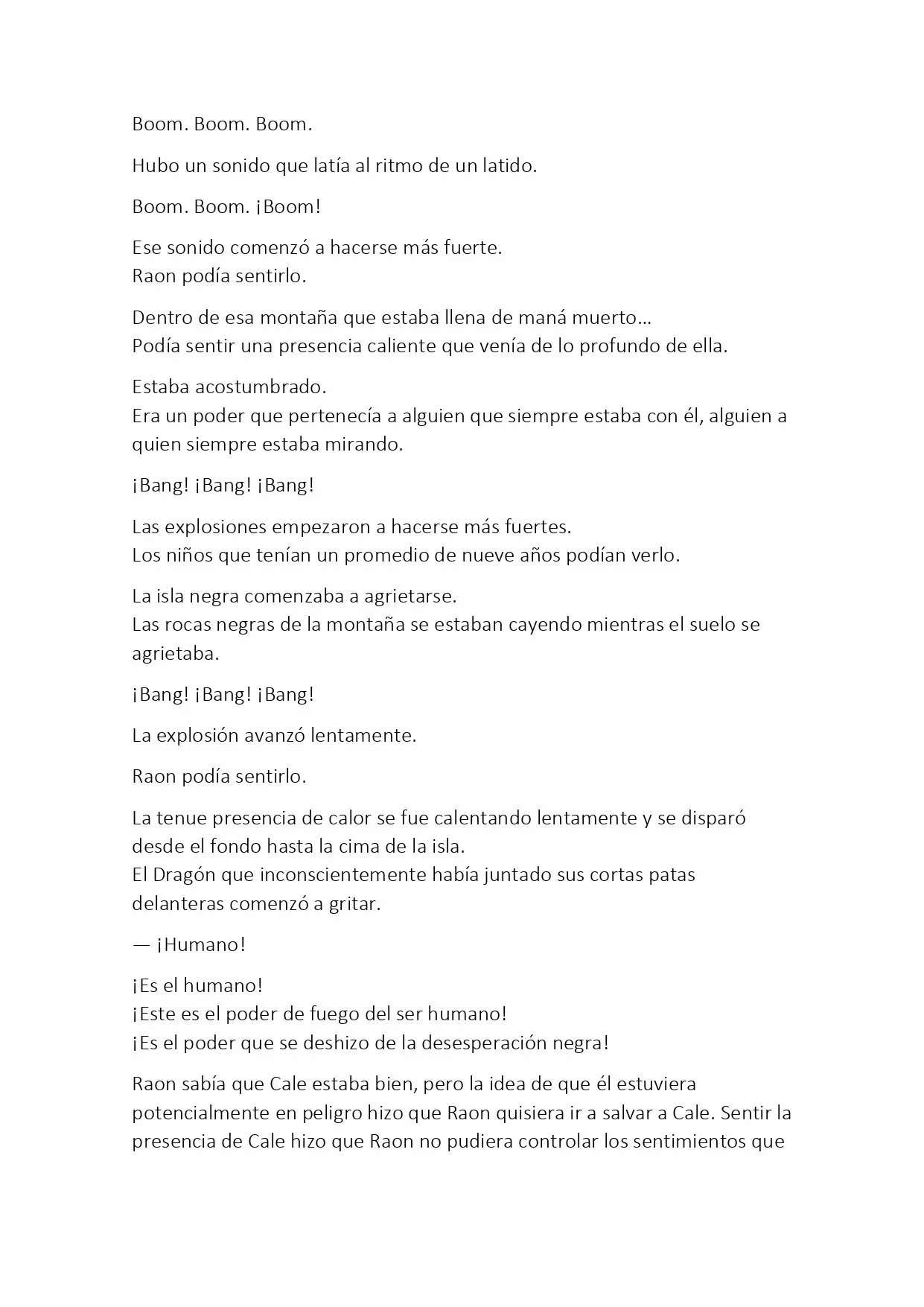 Boom. Boom. Boom.

Hubo un sonido que latía al ritmo de un latido.

Boom. Boom. ¡Boom!

Ese sonido comenzó a hacerse más fuerte.
Raon podía sentirlo.

Dentro de esa montaña que estaba llena de maná muerto…
Podía sentir una presencia caliente que venía de lo profundo de ella.

Estaba acostumbrado.
Era un poder que pertenecía a alguien que siempre estaba con él, alguien a quien siempre estaba mirando.

¡Bang! ¡Bang! ¡Bang!

Las explosiones empezaron a hacerse más fuertes.
Los niños que tenían un promedio de nueve años podían verlo.

La isla negra comenzaba a agrietarse.
Las rocas negras de la montaña se estaban cayendo mientras el suelo se agrietaba.

¡Bang! ¡Bang! ¡Bang!

La explosión avanzó lentamente.

Raon podía sentirlo.

La tenue presencia de calor se fue calentando lentamente y se disparó desde el fondo hasta la cima de la isla.
El Dragón que inconscientemente había juntado sus cortas patas delanteras comenzó a gritar.

— ¡Humano!

¡Es el humano!
¡Este es el poder de fuego del ser humano!
¡Es el poder que se deshizo de la desesperación negra!

Raon sabía que Cale estaba bien, pero la idea de que él estuviera potencialmente en peligro hizo que Raon quisiera ir a salvar a Cale. Sentir la presencia de Cale hizo que Raon no pudiera controlar los sentimientos que